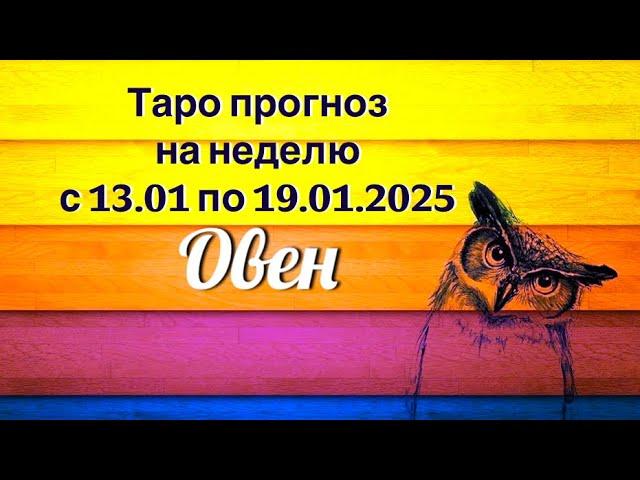 Таро прогноз
на неделю
с 13.01 по 19.01.2025

Овен